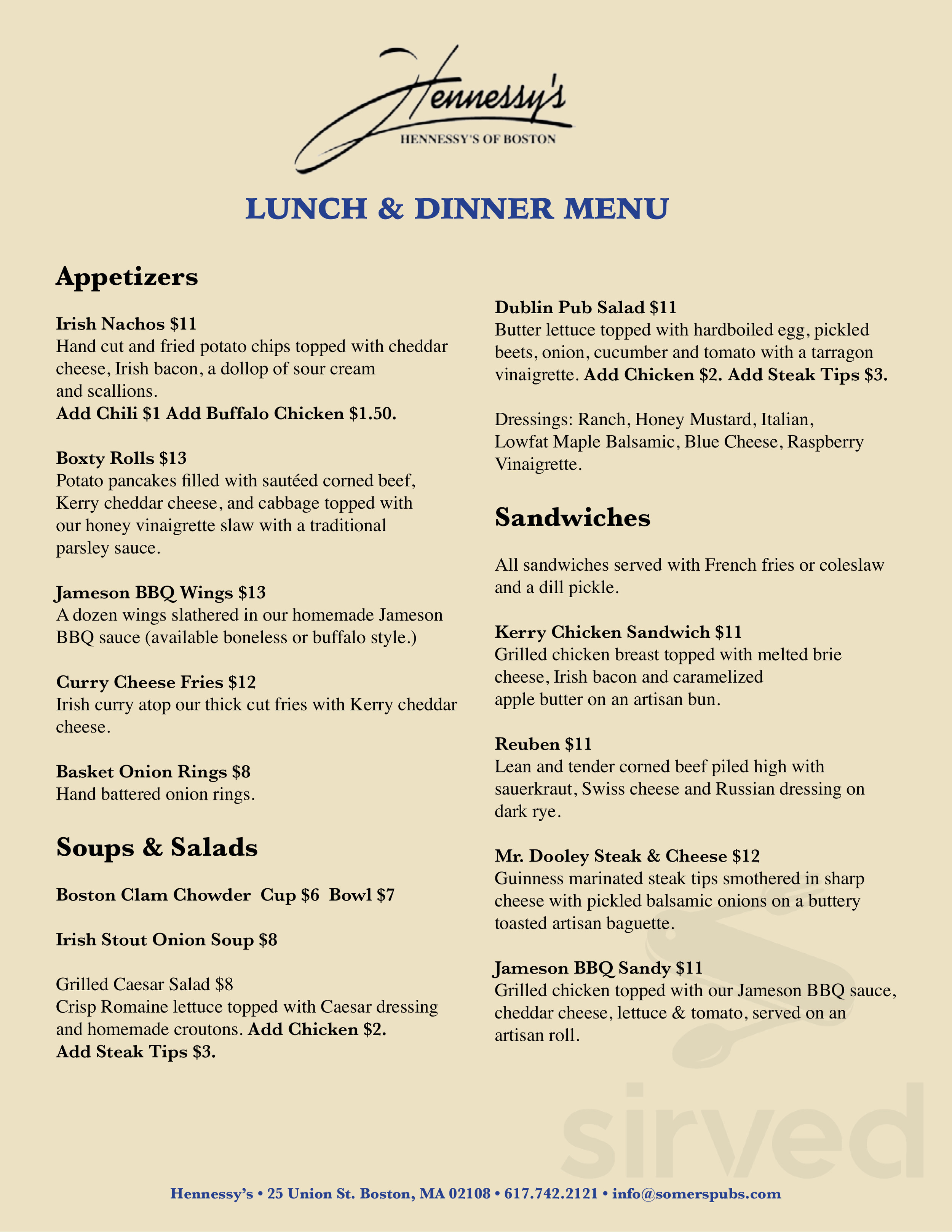 Hennessy's
HENNESSY'S OF BOSTON

LUNCH & DINNER MENU

Appetizers

Irish Nachos $11
Hand cut and fried potato chips topped with cheddar cheese, Irish bacon, a dollop of sour cream and scallions.
Add Chili $1 Add Buffalo Chicken $1.50.

Boxty Rolls $13
Potato pancakes filled with sautéed corned beef, Kerry cheddar cheese, and cabbage topped with our honey vinaigrette slaw with a traditional parsley sauce.

Jameson BBQ Wings $13
A dozen wings slathered in our homemade Jameson BBQ sauce (available boneless or buffalo style.)

Curry Cheese Fries $12
Irish curry atop our thick cut fries with Kerry cheddar cheese.

Basket Onion Rings $8
Hand battered onion rings.

Soups & Salads

Boston Clam Chowder Cup $6 Bowl $7

Irish Stout Onion Soup $8

Grilled Caesar Salad $8
Crisp Romaine lettuce topped with Caesar dressing and homemade croutons. Add Chicken $2. Add Steak Tips $3.

Dublin Pub Salad $11
Butter lettuce topped with hardboiled egg, pickled beets, onion, cucumber and tomato with a tarragon vinaigrette. Add Chicken $2. Add Steak Tips $3.

Dressings: Ranch, Honey Mustard, Italian, Lowfat Maple Balsamic, Blue Cheese, Raspberry Vinaigrette.

Sandwiches

All sandwiches served with French fries or coleslaw and a dill pickle.

Kerry Chicken Sandwich $11
Grilled chicken breast topped with melted brie cheese, Irish bacon and caramelized apple butter on an artisan bun.

Reuben $11
Lean and tender corned beef piled high with sauerkraut, Swiss cheese and Russian dressing on dark rye.

Mr. Dooley Steak & Cheese $12
Guinness marinated steak tips smothered in sharp cheese with pickled balsamic onions on a buttery toasted artisan baguette.

Jameson BBQ Sandy $11
Grilled chicken topped with our Jameson BBQ sauce, cheddar cheese, lettuce & tomato, served on an artisan roll.

sirved

Hennessy's • 25 Union St. Boston, MA 02108 • 617.742.2121 • info@somerspubs.com